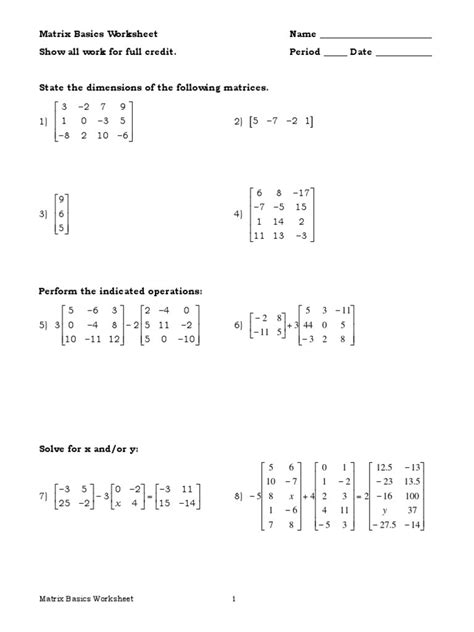 Matrix Basics Worksheet

Name ____________________

Show all work for full credit.

Period _____ Date __________

State the dimensions of the following matrices.

1) $\begin{bmatrix} 3 & -2 & 7 & 9 \\ 1 & 0 & -3 & 5 \\ -8 & 2 & 10 & -6 \end{bmatrix}$

2) $\begin{bmatrix} 5 & -7 & -2 & 1 \end{bmatrix}$

3) $\begin{bmatrix} 9 \\ 6 \\ 5 \end{bmatrix}$

4) $\begin{bmatrix} 6 & 8 & -17 \\ -7 & -5 & 15 \\ 1 & 14 & 2 \\ 11 & 13 & -3 \end{bmatrix}$

Perform the indicated operations:

5) $3\begin{bmatrix} 5 & -6 & 3 \\ 0 & -4 & 8 \\ 10 & -11 & 12 \end{bmatrix} - 2\begin{bmatrix} 2 & -4 & 0 \\ 5 & 11 & -2 \\ 5 & 0 & -10 \end{bmatrix}$

6) $\begin{bmatrix} -2 & 8 \\ -11 & 5 \end{bmatrix} + 3\begin{bmatrix} 5 & 3 & -11 \\ 44 & 0 & 5 \\ -3 & 2 & 8 \end{bmatrix}$

Solve for x and/or y:

7) $\begin{bmatrix} -3 & 5 \\ 25 & -2 \end{bmatrix} - 3\begin{bmatrix} 0 & -2 \\ x & 4 \end{bmatrix} = \begin{bmatrix} -3 & 11 \\ 15 & -14 \end{bmatrix}$

8) $-5\begin{bmatrix} 5 & 6 \\ 10 & -7 \\ 8 & x \\ 1 & -6 \\ 7 & 8 \end{bmatrix} + 4\begin{bmatrix} 0 & 1 \\ 1 & -2 \\ 2 & 3 \\ 4 & 11 \\ -5 & 3 \end{bmatrix} = 2\begin{bmatrix} 12.5 & -13 \\ -23 & 13.5 \\ -16 & 100 \\ y & 37 \\ -27.5 & -14 \end{bmatrix}$

Matrix Basics Worksheet

1